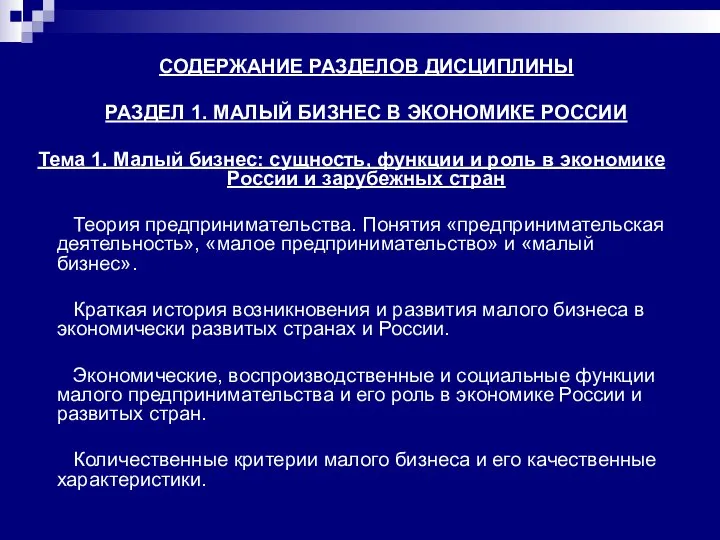 СОДЕРЖАНИЕ РАЗДЕЛОВ ДИСЦИПЛИНЫ

РАЗДЕЛ 1. МАЛЫЙ БИЗНЕС В ЭКОНОМИКЕ РОССИИ

Тема 1. Малый бизнес: сущность, функции и роль в экономике России и зарубежных стран

Теория предпринимательства. Понятия «предпринимательская деятельность», «малое предпринимательство» и «малый бизнес».

Краткая история возникновения и развития малого бизнеса в экономически развитых странах и России.

Экономические, воспроизводственные и социальные функции малого предпринимательства и его роль в экономике России и развитых стран.

Количественные критерии малого бизнеса и его качественные характеристики.